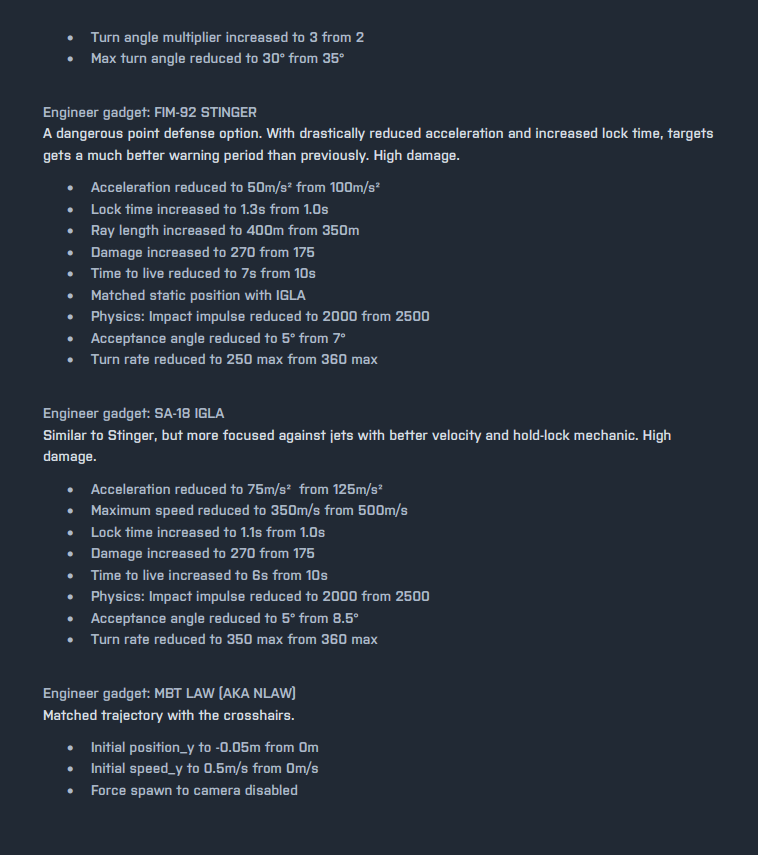 - Turn angle multiplier increased to 3 from 2
- Max turn angle reduced to 30° from 35°

Engineer gadget: FIM-92 STINGER
A dangerous point defense option. With drastically reduced acceleration and increased lock time, targets gets a much better warning period than previously. High damage.

- Acceleration reduced to 50m/s² from 100m/s²
- Lock time increased to 1.3s from 1.0s
- Ray length increased to 400m from 350m
- Damage increased to 270 from 175
- Time to live reduced to 7s from 10s
- Matched static position with IGLA
- Physics: Impact impulse reduced to 2000 from 2500
- Acceptance angle reduced to 5° from 7°
- Turn rate reduced to 250 max from 360 max

Engineer gadget: SA-18 IGLA
Similar to Stinger, but more focused against jets with better velocity and hold-lock mechanic. High damage.

- Acceleration reduced to 75m/s² from 125m/s²
- Maximum speed reduced to 350m/s from 500m/s
- Lock time increased to 1.1s from 1.0s
- Damage increased to 270 from 175
- Time to live increased to 6s from 10s
- Physics: Impact impulse reduced to 2000 from 2500
- Acceptance angle reduced to 5° from 8.5°
- Turn rate reduced to 350 max from 360 max

Engineer gadget: MBT LAW (AKA NLAW)
Matched trajectory with the crosshairs.

- Initial position_y to -0.05m from 0m
- Initial speed_y to 0.5m/s from 0m/s
- Force spawn to camera disabled